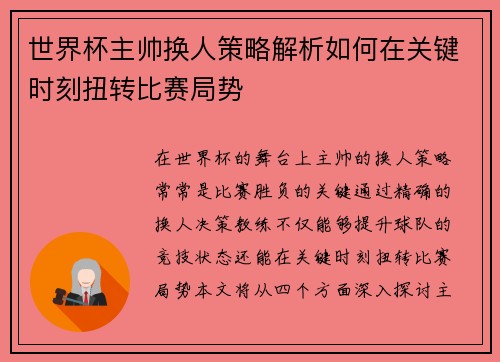 世界杯主帅换人策略解析如何在关键时刻扭转比赛局势

在世界杯的舞台上主帅的换人策略常常是比赛胜负的关键通过精确的换人决策教练不仅能够提升球队的竞技状态还能在关键时刻扭转比赛局势本文将从四个方面深入探讨主